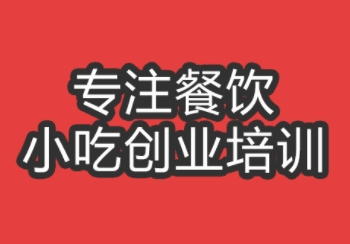 专注餐饮
小吃创业培训